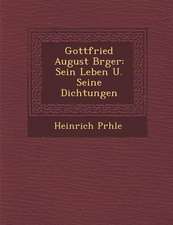 Gottfried August Brger: Sein Leben U. Seine Dichtungen

Heinrich Prhle